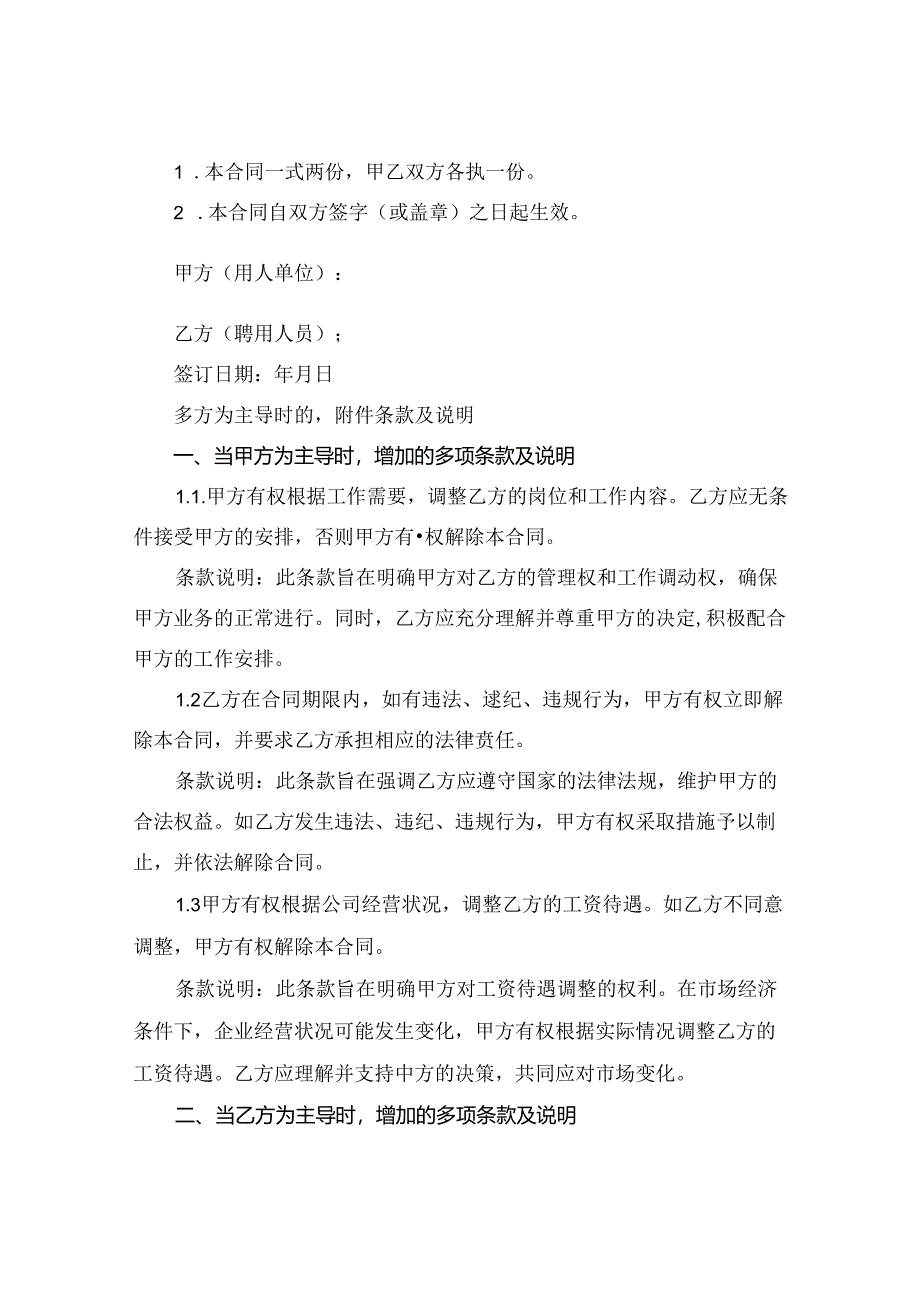 1．本合同一式两份，甲乙双方各执一份。

2．本合同自双方签字（或盖章）之日起生效。

甲方（用人单位）：

乙方（聘用人员）；

签订日期：年月日

多方为主导时的，附件条款及说明

一、当甲方为主导时，增加的多项条款及说明

1.1.甲方有权根据工作需要，调整乙方的岗位和工作内容。乙方应无条件接受甲方的安排，否则甲方有•权解除本合同。

条款说明：此条款旨在明确甲方对乙方的管理权和工作调动权，确保甲方业务的正常进行。同时，乙方应充分理解并尊重甲方的决定，积极配合甲方的工作安排。

1.2乙方在合同期限内，如有违法、逑纪、违规行为，甲方有权立即解除本合同，并要求乙方承担相应的法律责任。

条款说明：此条款旨在强调乙方应遵守国家的法律法规，维护甲方的合法权益。如乙方发生违法、违纪、违规行为，甲方有权采取措施予以制止，并依法解除合同。

1.3甲方有权根据公司经营状况，调整乙方的工资待遇。如乙方不同意调整，甲方有权解除本合同。

条款说明：此条款旨在明确甲方对工资待遇调整的权利。在市场经济条件下，企业经营状况可能发生变化，甲方有权根据实际情况调整乙方的工资待遇。乙方应理解并支持中方的决策，共同应对市场变化。

二、当乙方为主导时，增加的多项条款及说明